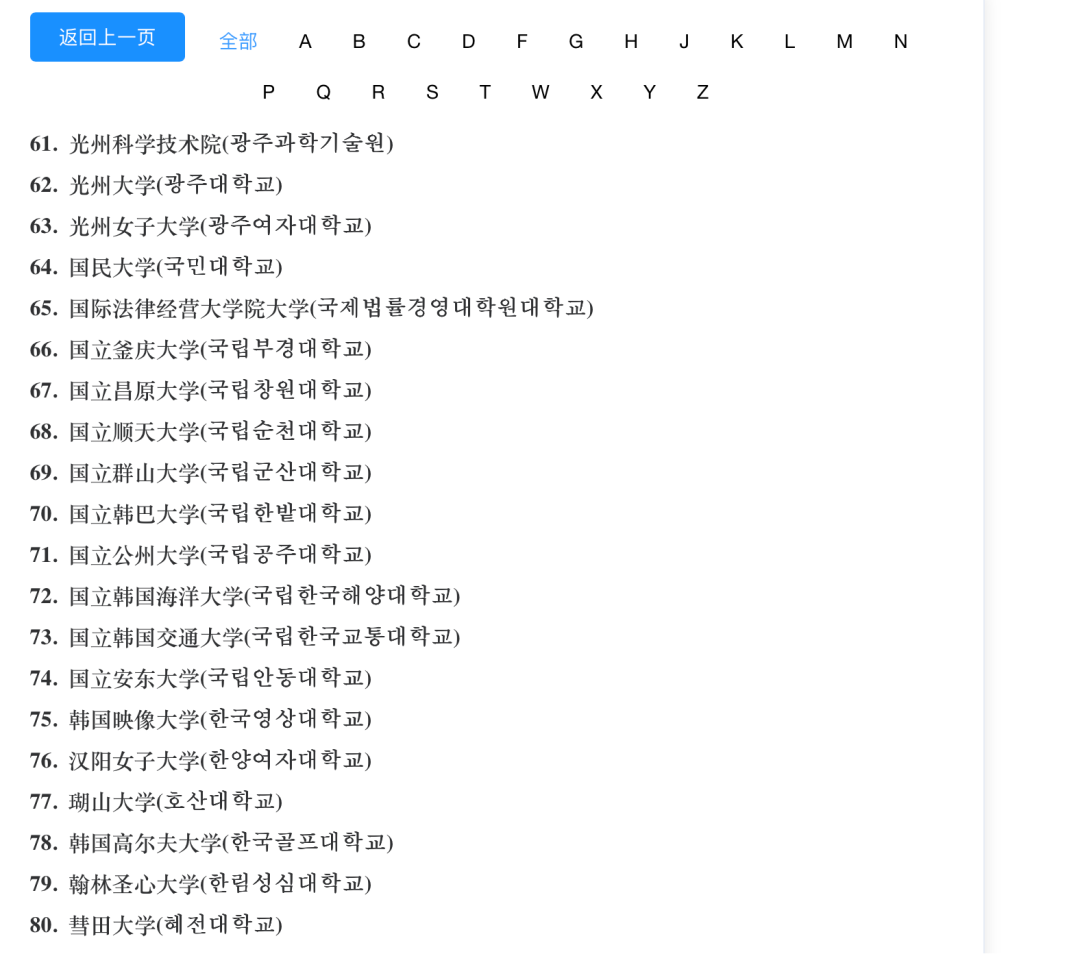 返回上一页

全部 A B C D F G H J K L M N
P Q R S T W X Y Z

61. 光州科学技术院(광주과학기술원)
62. 光州大学(광주대학교)
63. 光州女子大学(광주여자대학교)
64. 国民大学(국민대학교)
65. 国际法律经营大学院大学(국제법률경영대학원대학교)
66. 国立釜庆大学(국립부경대학교)
67. 国立昌原大学(국립창원대학교)
68. 国立顺天大学(국립순천대학교)
69. 国立群山大学(국립군산대학교)
70. 国立韩巴大学(국립한밭대학교)
71. 国立公州大学(국립공주대학교)
72. 国立韩国海洋大学(국립한국해양대학교)
73. 国立韩国交通大学(국립한국교통대학교)
74. 国立安东大学(국립안동대학교)
75. 韩国映像大学(한국영상대학교)
76. 汉阳女子大学(한양여자대학교)
77. 瑚山大学(호산대학교)
78. 韩国高尔夫大学(한국골프대학교)
79. 翰林圣心大学(한림성심대학교)
80. 彗田大学(혜전대학교)